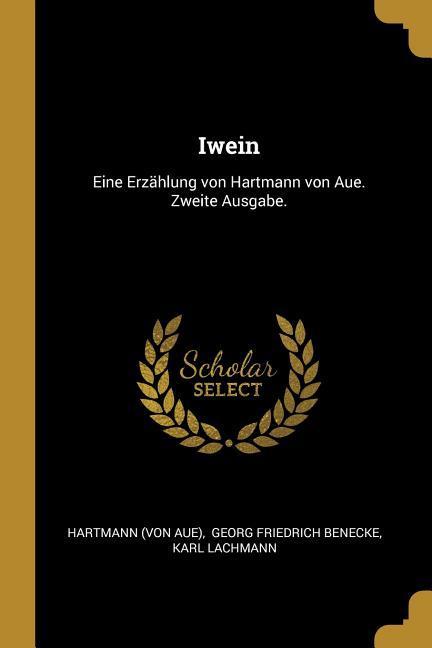 Iwein

Eine Erzählung von Hartmann von Aue. Zweite Ausgabe.

Scholar
SELECT

HARTMANN (VON AUE), GEORG FRIEDRICH BENECKE, KARL LACHMANN